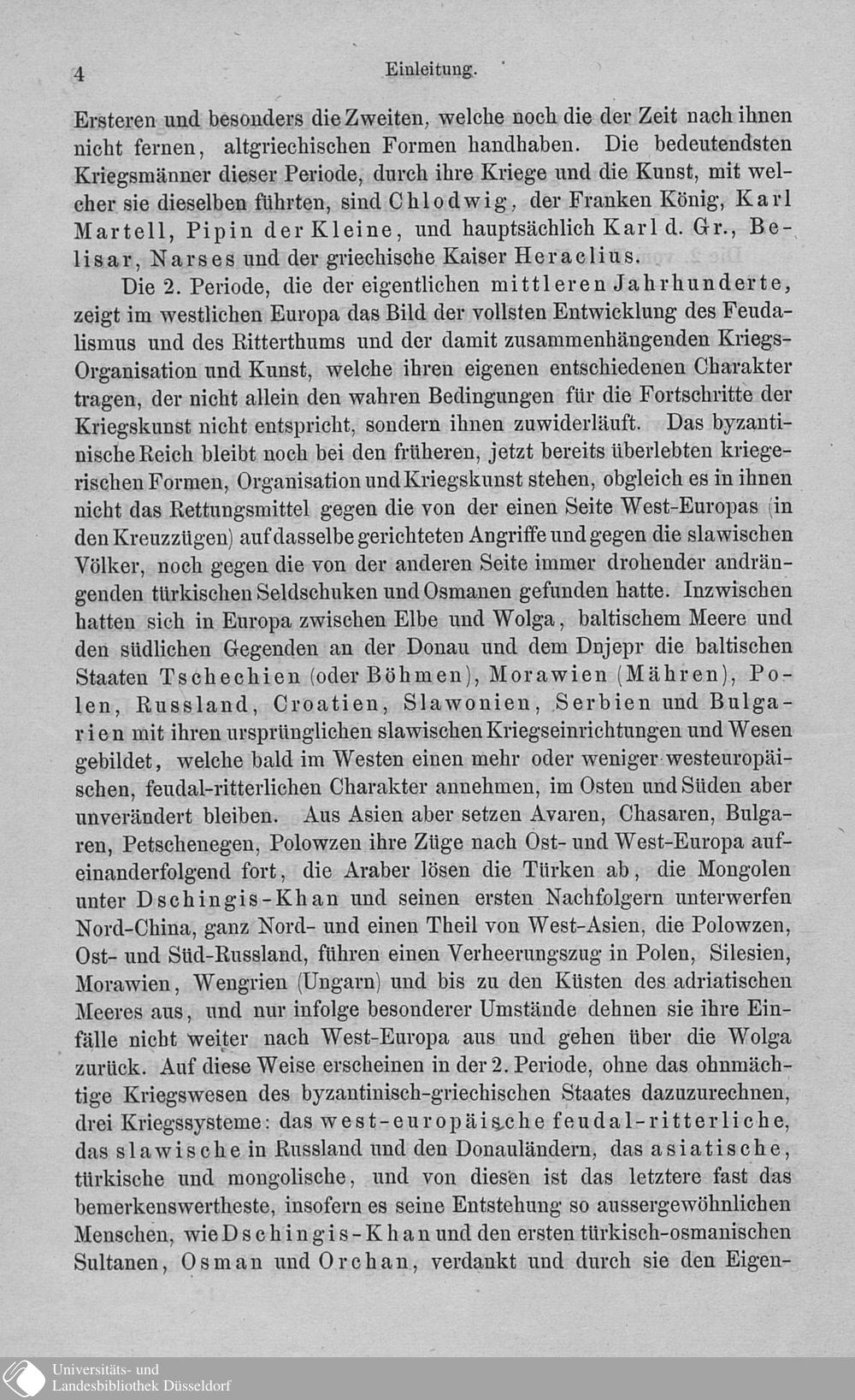 4 Einleitung.

Ersteren und besonders die Zweiten, welche noch die der Zeit nach ihnen nicht fernen, altgriechischen Formen handhaben. Die bedeutendsten Kriegsmänner dieser Periode, durch ihre Kriege und die Kunst, mit welcher sie dieselben führten, sind Chlodwig, der Franken König, Karl Martell, Pipin der Kleine, und hauptsächlich Karl d. Gr., Belisar, Narses und der griechische Kaiser Heraclius.

Die 2. Periode, die der eigentlichen mittleren Jahrhunderte, zeigt im westlichen Europa das Bild der vollsten Entwicklung des Feudalismus und des Ritterthums und der damit zusammenhängenden Kriegs-Organisation und Kunst, welche ihren eigenen entschiedenen Charakter tragen, der nicht allein den wahren Bedingungen für die Fortschritte der Kriegskunst nicht entspricht, sondern ihnen zuwiderläuft. Das byzantinische Reich bleibt noch bei den früheren, jetzt bereits überlebten kriegerischen Formen, Organisation und Kriegskunst stehen, obgleich es in ihnen nicht das Rettungsmittel gegen die von der einen Seite West-Europas (in den Kreuzzügen) auf dasselbe gerichteten Angriffe und gegen die slawischen Völker, noch gegen die von der anderen Seite immer drohender andrängenden türkischen Seldschuken und Osmanen gefunden hatte. Inzwischen hatten sich in Europa zwischen Elbe und Wolga, baltischem Meere und den südlichen Gegenden an der Donau und dem Dnjepr die baltischen Staaten Tschechien (oder Böhmen), Morawien (Mähren), Polen, Russland, Croatien, Slawonien, Serbien und Bulgarien mit ihren ursprünglichen slawischen Kriegseinrichtungen und Wesen gebildet, welche bald im Westen einen mehr oder weniger westeuropäischen, feudal-ritterlichen Charakter annehmen, im Osten und Süden aber unverändert bleiben. Aus Asien aber setzen Avaren, Chasaren, Bulgaren, Petschenegen, Polowzen ihre Züge nach Ost- und West-Europa aufeinanderfolgend fort, die Araber lösen die Türken ab, die Mongolen unter Dschingis-Khan und seinen ersten Nachfolgern unterwerfen Nord-China, ganz Nord- und einen Theil von West-Asien, die Polowzen, Ost- und Süd-Russland, führen einen Verheerungszug in Polen, Silesien, Morawien, Wengrien (Ungarn) und bis zu den Küsten des adriatischen Meeres aus, und nur infolge besonderer Umstände dehnen sie ihre Einfälle nicht weiter nach West-Europa aus und gehen über die Wolga zurück. Auf diese Weise erscheinen in der 2. Periode, ohne das ohnmächtige Kriegswesen des byzantinisch-griechischen Staates dazuzurechnen, drei Kriegssysteme: das west-europäische feudal-ritterliche, das slawische in Russland und den Donauländern, das asiatische, türkische und mongolische, und von diesen ist das letztere fast das bemerkenswertheste, insofern es seine Entstehung so aussergewöhnlichen Menschen, wie Dschingis-Khan und den ersten türkisch-osmanischen Sultanen, Osman und Orchan, verdankt und durch sie den Eigen-

Universitäts- und
Landesbibliothek Düsseldorf